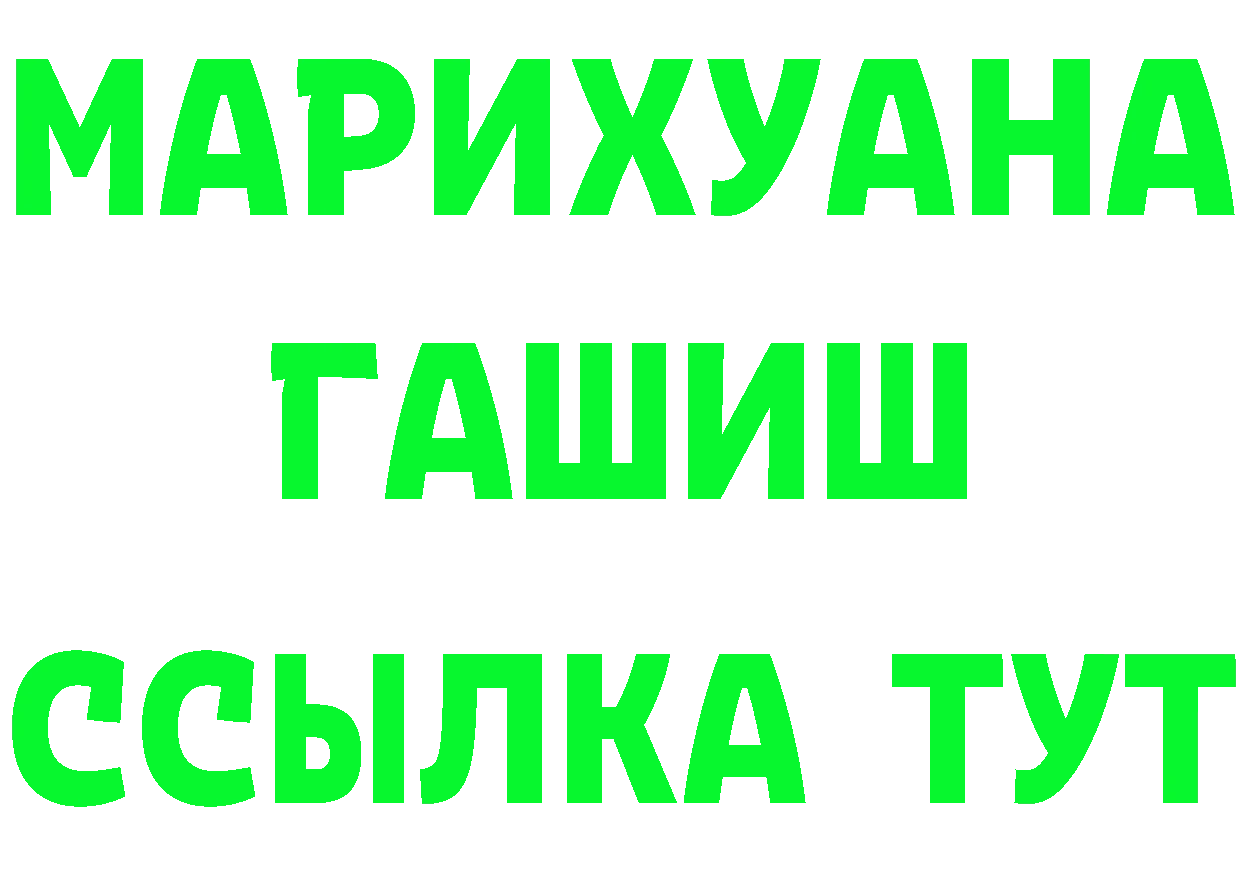 МАРИХУАНА
ГАШИШ
ССЫЛКА ТУТ